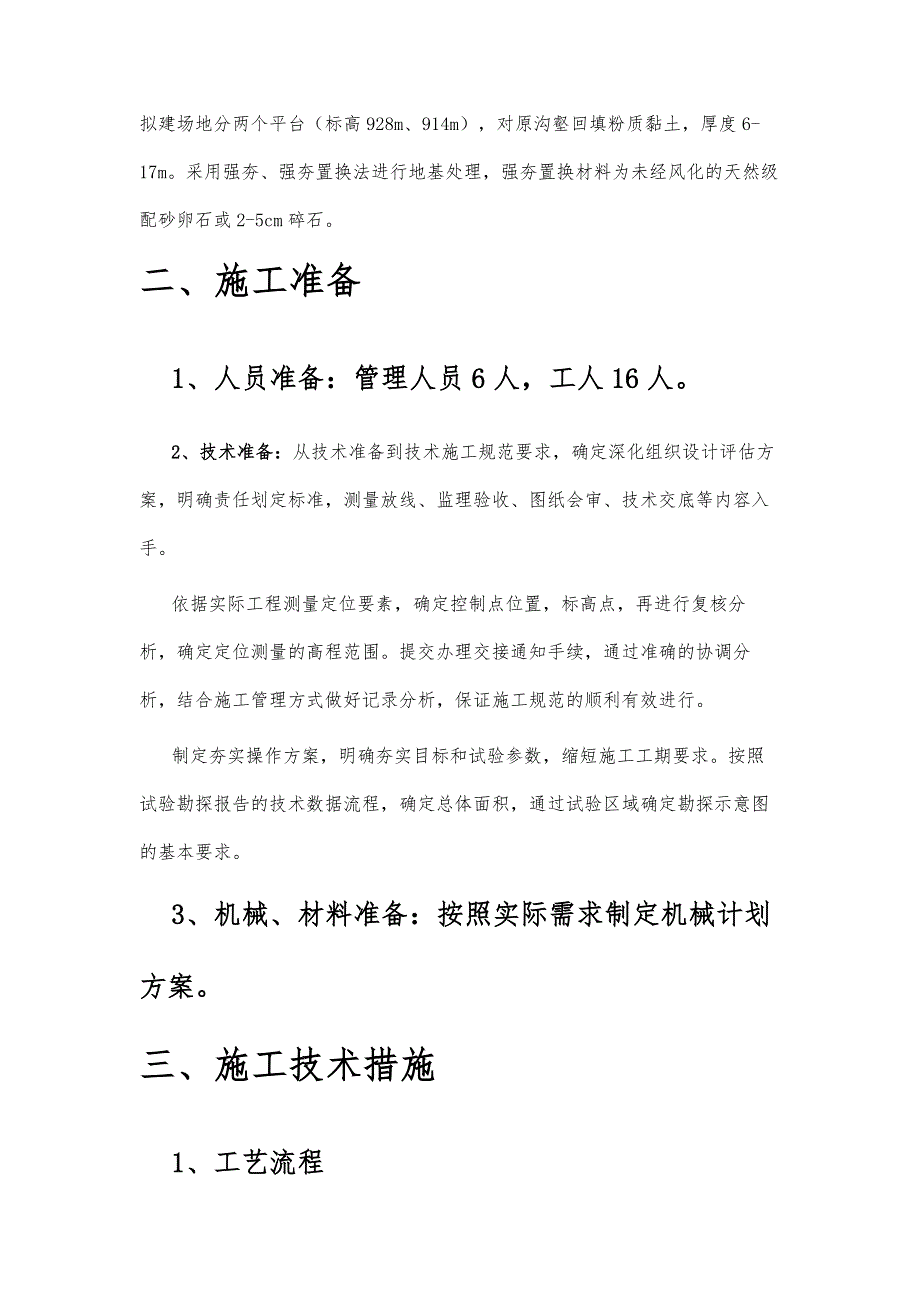 拟建场地分两个平台（标高 928m、914m），对原沟壑回填粉质黏土，厚度 6-17m。采用强夯、强夯置换法进行地基处理，强夯置换材料为未经风化的天然级配砂卵石或 2-5cm 碎石。

二、施工准备

1、人员准备：管理人员 6 人，工人 16 人。

2、技术准备：从技术准备到技术施工规范要求，确定深化组织设计评估方案，明确责任划定标准，测量放线、监理验收、图纸会审、技术交底等内容入手。

依据实际工程测量定位要素，确定控制点位置，标高点，再进行复核分析，确定定位测量的高程范围。提交办理交接通知手续，通过准确的协调分析，结合施工管理方式做好记录分析，保证施工规范的顺利有效进行。

制定夯实操作方案，明确夯实目标和试验参数，缩短施工工期要求。按照试验勘探报告的技术数据流程，确定总体面积，通过试验区域确定勘探示意图的基本要求。

3、机械、材料准备：按照实际需求制定机械计划方案。

三、施工技术措施

1、工艺流程